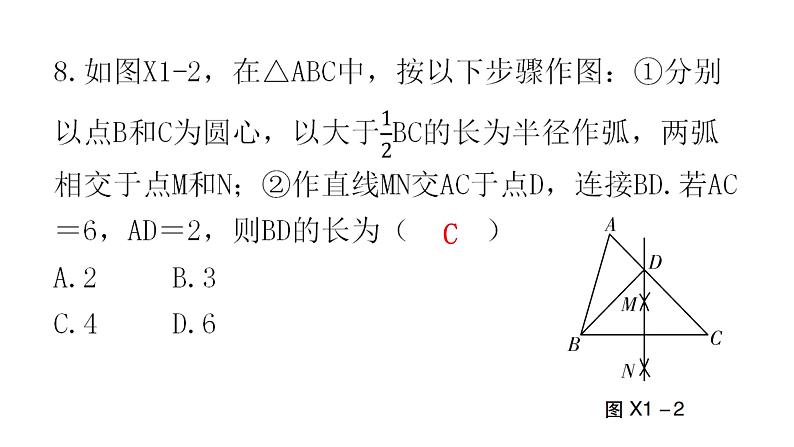 8.如图X1-2，在△ABC中，按以下步骤作图：①分别以点B和C为圆心，以大于$\frac{1}{2}$BC的长为半径作弧，两弧相交于点M和N；②作直线MN交AC于点D，连接BD.若AC＝6，AD＝2，则BD的长为（　C　）

A.2　　B.3

C.4　　D.6

A
D
M
B
C
N
图 X1－2